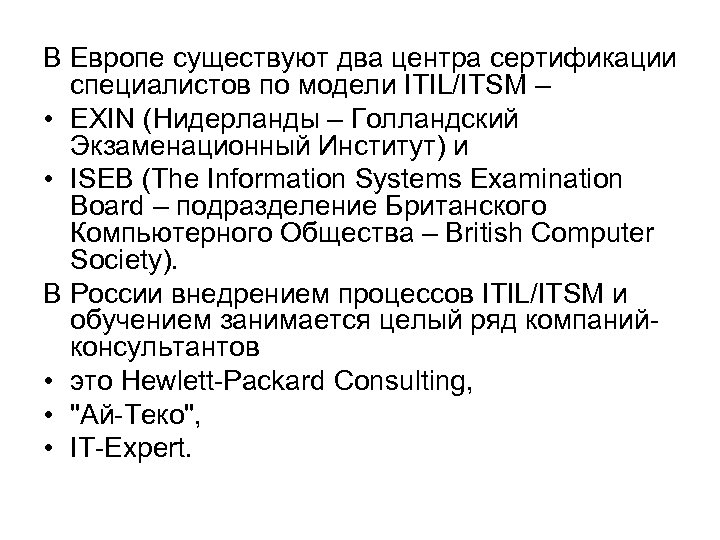 В Европе существуют два центра сертификации специалистов по модели ITIL/ITSM –

• EXIN (Нидерланды – Голландский Экзаменационный Институт) и

• ISEB (The Information Systems Examination Board – подразделение Британского Компьютерного Общества – British Computer Society).

В России внедрением процессов ITIL/ITSM и обучением занимается целый ряд компаний-консультантов

• это Hewlett-Packard Consulting,

• "Ай-Теко",

• IT-Expert.